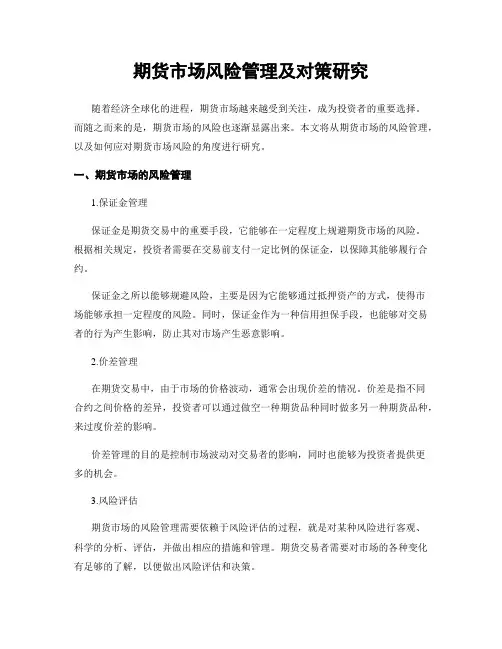 期货市场风险管理及对策研究

随着经济全球化的进程，期货市场越来越受到关注，成为投资者的重要选择。而随之而来的是，期货市场的风险也逐渐显露出来。本文将从期货市场的风险管理，以及如何应对期货市场风险的角度进行研究。

一、期货市场的风险管理

1.保证金管理

保证金是期货交易中的重要手段，它能够在一定程度上规避期货市场的风险。根据相关规定，投资者需要在交易前支付一定比例的保证金，以保障其能够履行合约。

保证金之所以能够规避风险，主要是因为它能够通过抵押资产的方式，使得市场能够承担一定程度的风险。同时，保证金作为一种信用担保手段，也能够对交易者的行为产生影响，防止其对市场产生恶意影响。

2.价差管理

在期货交易中，由于市场的价格波动，通常会出现价差的情况。价差是指不同合约之间价格的差异，投资者可以通过做空一种期货品种同时做多另一种期货品种，来过度价差的影响。

价差管理的目的是控制市场波动对交易者的影响，同时也能够为投资者提供更多的机会。

3.风险评估

期货市场的风险管理需要依赖于风险评估的过程，就是对某种风险进行客观、科学的分析、评估，并做出相应的措施和管理。期货交易者需要对市场的各种变化有足够的了解，以便做出风险评估和决策。